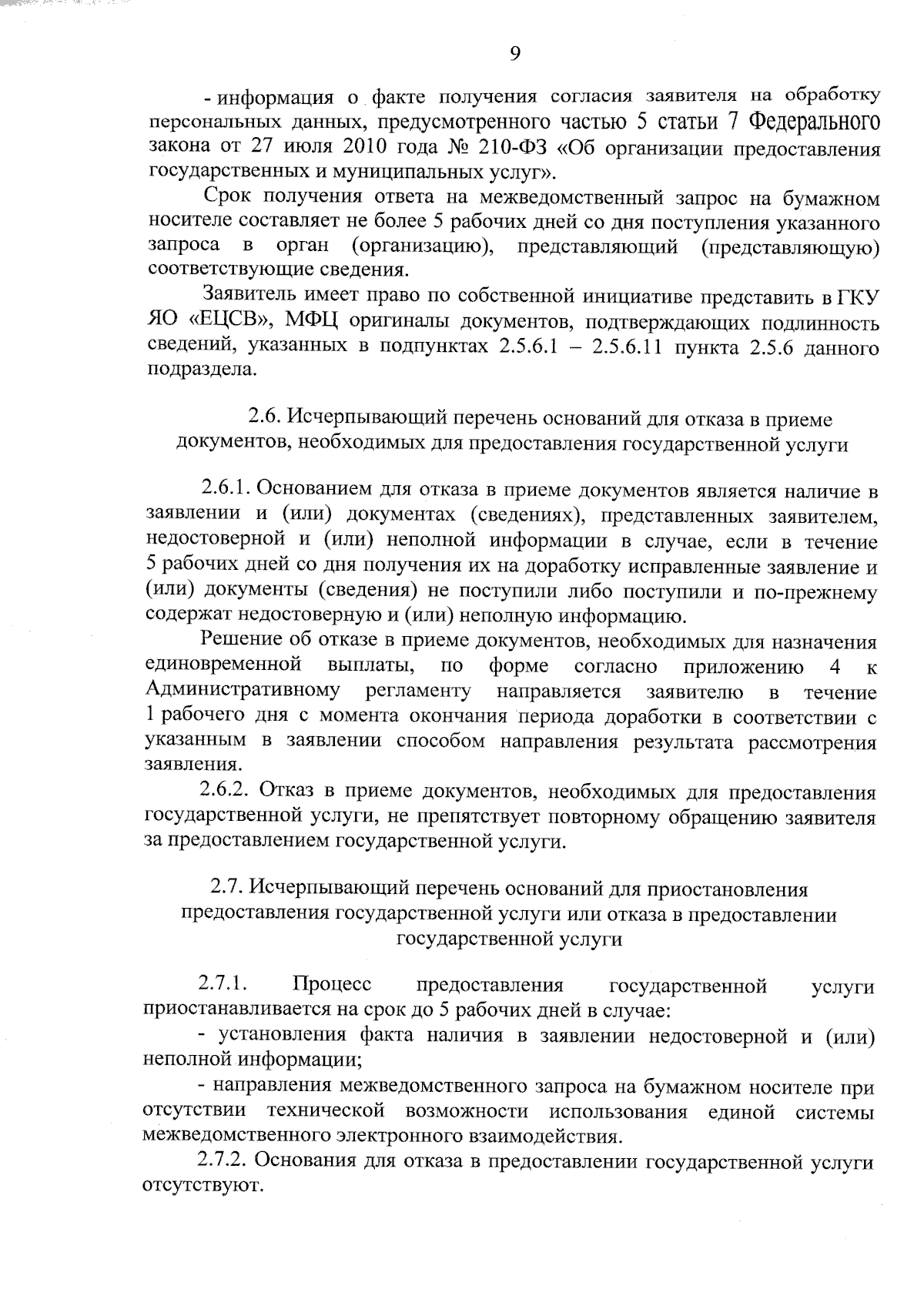 9

- информация о факте получения согласия заявителя на обработку персональных данных, предусмотренного частью 5 статьи 7 Федерального закона от 27 июля 2010 года № 210-ФЗ «Об организации предоставления государственных и муниципальных услуг».

Срок получения ответа на межведомственный запрос на бумажном носителе составляет не более 5 рабочих дней со дня поступления указанного запроса в орган (организацию), представляющий (представляющую) соответствующие сведения.

Заявитель имеет право по собственной инициативе представить в ГКУ ЯО «ЕЦСВ», МФЦ оригиналы документов, подтверждающих подлинность сведений, указанных в подпунктах 2.5.6.1 – 2.5.6.11 пункта 2.5.6 данного подраздела.

2.6. Исчерпывающий перечень оснований для отказа в приеме документов, необходимых для предоставления государственной услуги

2.6.1. Основанием для отказа в приеме документов является наличие в заявлении и (или) документах (сведениях), представленных заявителем, недостоверной и (или) неполной информации в случае, если в течение 5 рабочих дней со дня получения их на доработку исправленные заявление и (или) документы (сведения) не поступили либо поступили и по-прежнему содержат недостоверную и (или) неполную информацию.

Решение об отказе в приеме документов, необходимых для назначения единовременной выплаты, по форме согласно приложению 4 к Административному регламенту направляется заявителю в течение 1 рабочего дня с момента окончания периода доработки в соответствии с указанным в заявлении способом направления результата рассмотрения заявления.

2.6.2. Отказ в приеме документов, необходимых для предоставления государственной услуги, не препятствует повторному обращению заявителя за предоставлением государственной услуги.

2.7. Исчерпывающий перечень оснований для приостановления предоставления государственной услуги или отказа в предоставлении государственной услуги

2.7.1. Процесс предоставления государственной услуги приостанавливается на срок до 5 рабочих дней в случае:

- установления факта наличия в заявлении недостоверной и (или) неполной информации;

- направления межведомственного запроса на бумажном носителе при отсутствии технической возможности использования единой системы межведомственного электронного взаимодействия.

2.7.2. Основания для отказа в предоставлении государственной услуги отсутствуют.